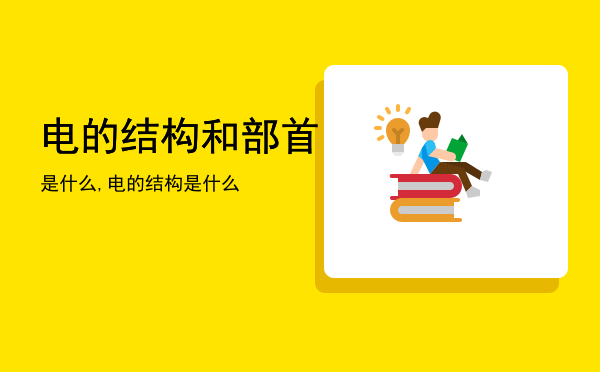 电的结构和部首

是什么, 电的结构是什么